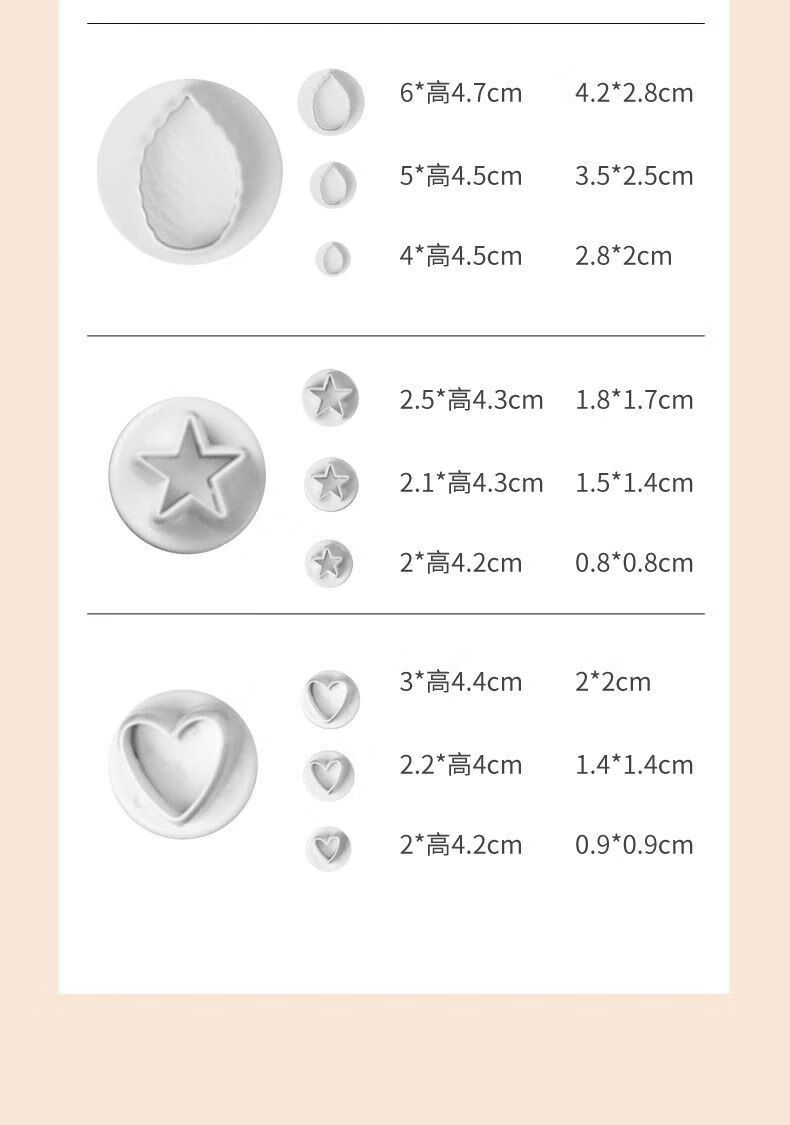 6*高4.7cm 4.2*2.8cm

5*高4.5cm 3.5*2.5cm

4*高4.5cm 2.8*2cm

2.5*高4.3cm 1.8*1.7cm

2.1*高4.3cm 1.5*1.4cm

2*高4.2cm 0.8*0.8cm

3*高4.4cm 2*2cm

2.2*高4cm 1.4*1.4cm

2*高4.2cm 0.9*0.9cm